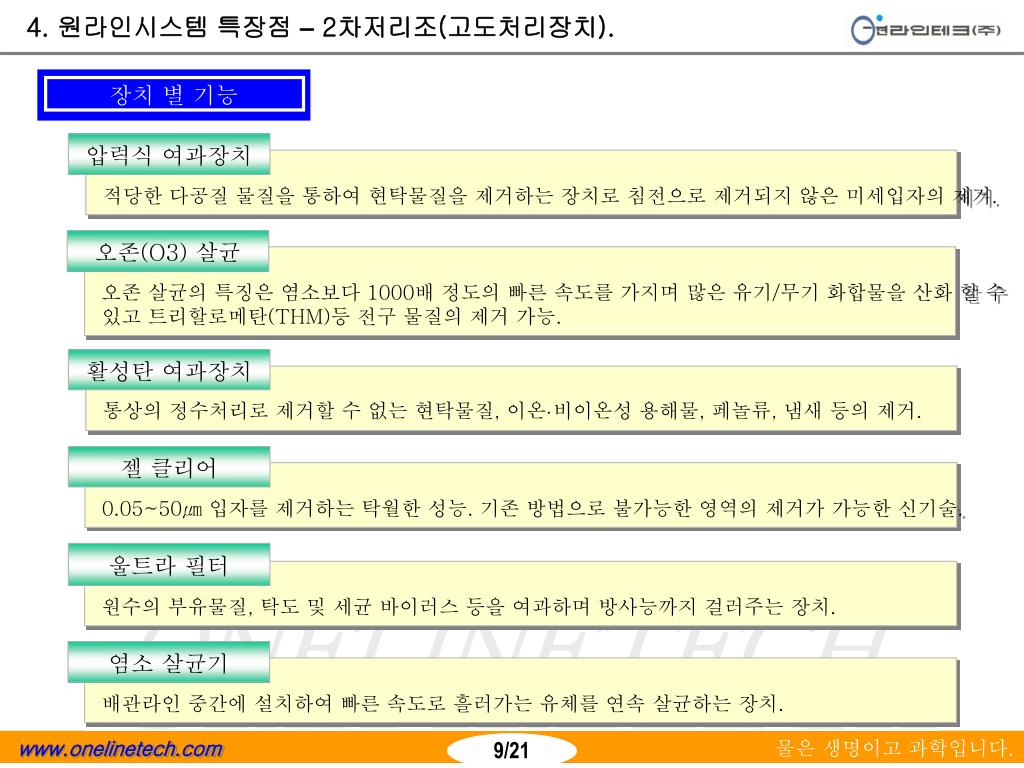 4. 원라인시스템 특장점 – 2차저리조(고도처리장치).

원라인테크(주)

장치 별 기능

압력식 여과장치

적당한 다공질 물질을 통하여 현탁물질을 제거하는 장치로 침전으로 제거되지 않은 미세입자의 제거.

오존(O3) 살균

오존 살균의 특징은 염소보다 1000배 정도의 빠른 속도를 가지며 많은 유기/무기 화합물을 산화 할 수 있고 트리할로메탄(THM)등 전구 물질의 제거 가능.

활성탄 여과장치

통상의 정수처리로 제거할 수 없는 현탁물질, 이온·비이온성 용해물, 페놀류, 냄새 등의 제거.

젤 클리어

0.05~50㎛ 입자를 제거하는 탁월한 성능. 기존 방법으로 불가능한 영역의 제거가 가능한 신기술.

울트라 필터

원수의 부유물질, 탁도 및 세균 바이러스 등을 여과하며 방사능까지 걸러주는 장치.

염소 살균기

배관라인 중간에 설치하여 빠른 속도로 흘러가는 유체를 연속 살균하는 장치.

ONELINETECH

www.onelinetech.com

9/21

물은 생명이고 과학입니다.